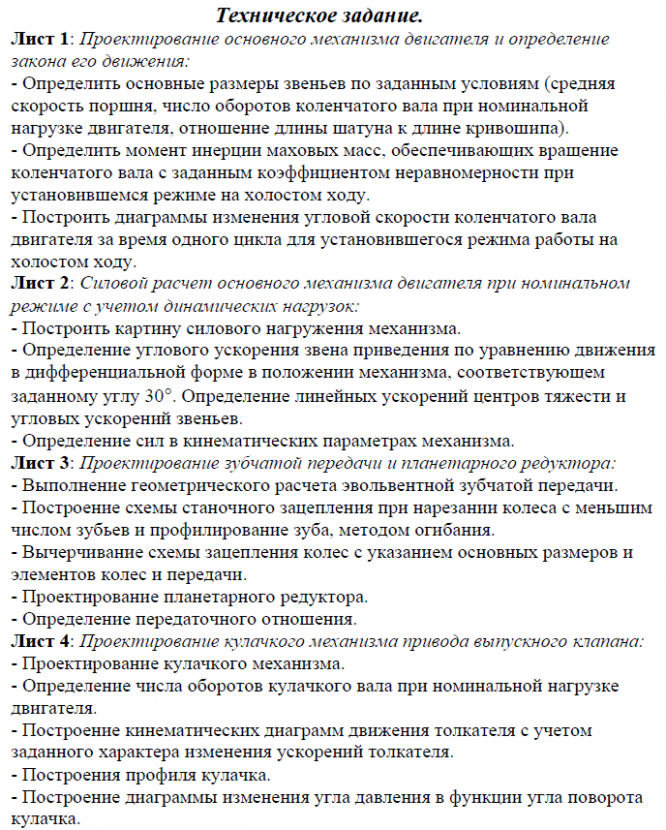 Техническое задание.

Лист 1: Проектирование основного механизма двигателя и определение закона его движения:
- Определить основные размеры звеньев по заданным условиям (средняя скорость поршня, число оборотов коленчатого вала при номинальной нагрузке двигателя, отношение длины шатуна к длине кривошипа).
- Определить момент инерции маховых масс, обеспечивающих вращение коленчатого вала с заданным коэффициентом неравномерности при установившемся режиме на холостом ходу.
- Построить диаграммы изменения угловой скорости коленчатого вала двигателя за время одного цикла для установившегося режима работы на холостом ходу.

Лист 2: Силовой расчет основного механизма двигателя при номинальном режиме с учетом динамических нагрузок:
- Построить картину силового нагружения механизма.
- Определение углового ускорения звена приведения по уравнению движения в дифференциальной форме в положении механизма, соответствующем заданному углу 30°. Определение линейных ускорений центров тяжести и угловых ускорений звеньев.
- Определение сил в кинематических параметрах механизма.

Лист 3: Проектирование зубчатой передачи и планетарного редуктора:
- Выполнение геометрического расчета эвольвентной зубчатой передачи.
- Построение схемы станочного зацепления при нарезании колеса с меньшим числом зубьев и профилирование зуба, методом огибания.
- Вычерчивание схемы зацепления колес с указанием основных размеров и элементов колес и передачи.
- Проектирование планетарного редуктора.
- Определение передаточного отношения.

Лист 4: Проектирование кулачкого механизма привода выпускного клапана:
- Проектирование кулачкого механизма.
- Определение числа оборотов кулачкого вала при номинальной нагрузке двигателя.
- Построение кинематических диаграмм движения толкателя с учетом заданного характера изменения ускорений толкателя.
- Построения профиля кулачка.
- Построение диаграммы изменения угла давления в функции угла поворота кулачка.